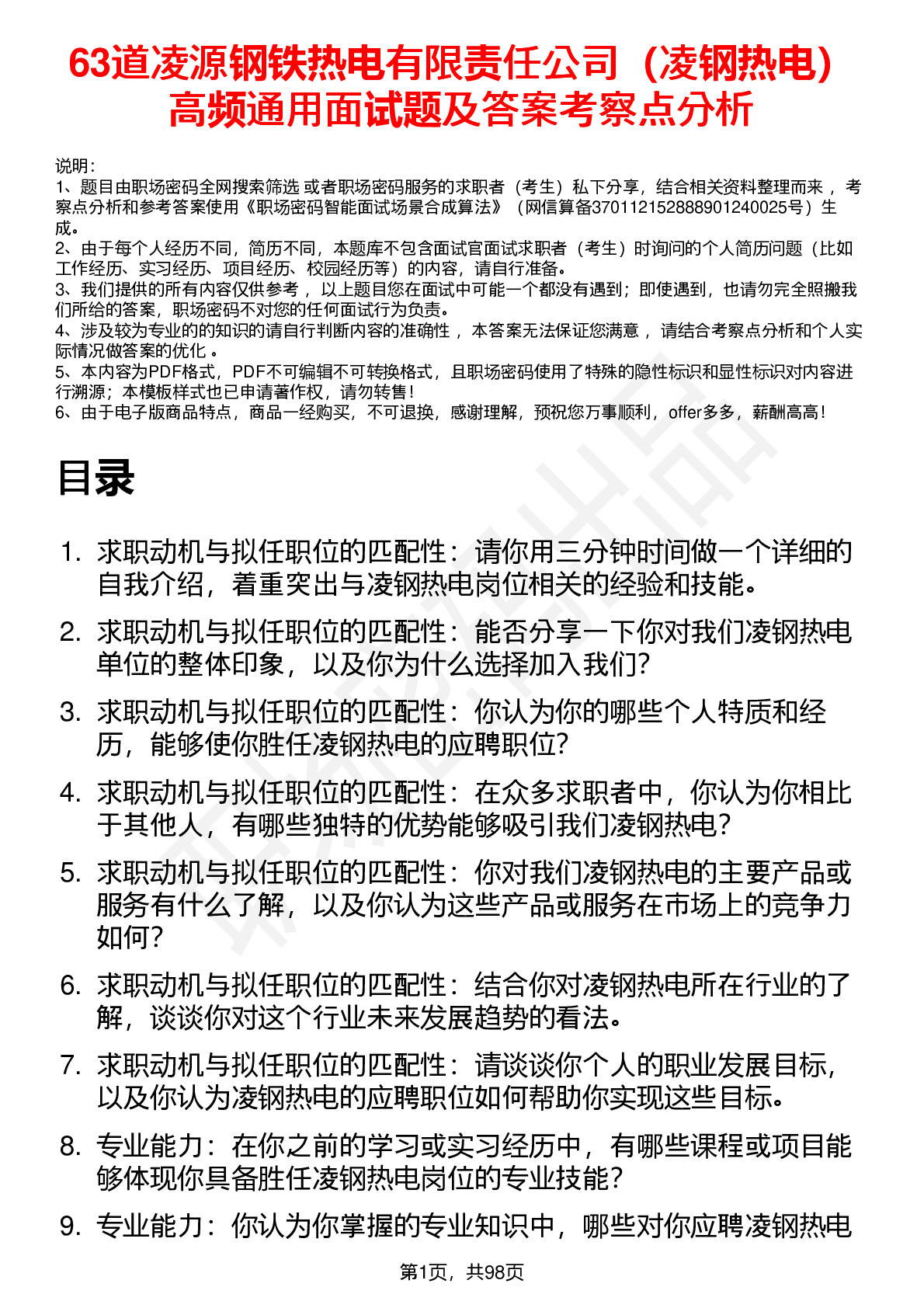 63道凌源钢铁热电有限责任公司（凌钢热电）高频通用面试题及答案考察点分析

说明：
1、题目由职场密码全网搜索筛选 或者职场密码服务的求职者（考生）私下分享，结合相关资料整理而来， 考察点分析和参考答案使用《职场密码智能面试场景合成算法》（网信算备370112152888901240025号）生成。
2、由于每个人经历不同，简历不同，本题库不包含面试官面试求职者（考生）时询问的个人简历问题（比如工作经历、实习经历、项目经历、校园经历等）的内容，请自行准备。
3、我们提供的所有内容仅供参考， 以上题目您在面试中可能一个都没有遇到；即使遇到，也请勿完全照搬我们所给的答案，职场密码不对您的任何面试行为负责。
4、涉及较为专业的的知识的请自行判断内容的准确性， 本答案无法保证您满意， 请结合考察点分析和个人实际情况做答案的优化 。
5、本内容为PDF格式，PDF不可编辑不可转换格式，且职场密码使用了特殊的隐性标识和显性标识对内容进行溯源；本模板样式也已申请著作权，请勿转售！
6、由于电子版商品特点，商品一经购买，不可退换，感谢理解，预祝您万事顺利，offer多多，薪酬高高！

目录

1. 求职动机与拟任职位的匹配性：请你用三分钟时间做一个详细的自我介绍，着重突出与凌钢热电岗位相关的经验和技能。
2. 求职动机与拟任职位的匹配性：能否分享一下你对我们凌钢热电单位的整体印象，以及你为什么选择加入我们？
3. 求职动机与拟任职位的匹配性：你认为你的哪些个人特质和经历，能够使你胜任凌钢热电的应聘职位？
4. 求职动机与拟任职位的匹配性：在众多求职者中，你认为你相比于其他人，有哪些独特的优势能够吸引我们凌钢热电？
5. 求职动机与拟任职位的匹配性：你对我们凌钢热电的主要产品或服务有什么了解，以及你认为这些产品或服务在市场上的竞争力如何？
6. 求职动机与拟任职位的匹配性：结合你对凌钢热电所在行业的了解，谈谈你对这个行业未来发展趋势的看法。
7. 求职动机与拟任职位的匹配性：请谈谈你个人的职业发展目标，以及你认为凌钢热电的应聘职位如何帮助你实现这些目标。
8. 专业能力：在你之前的学习或实习经历中，有哪些课程或项目能够体现你具备胜任凌钢热电岗位的专业技能？
9. 专业能力：你认为你掌握的专业知识中，哪些对你应聘凌钢热电

第1页，共98页